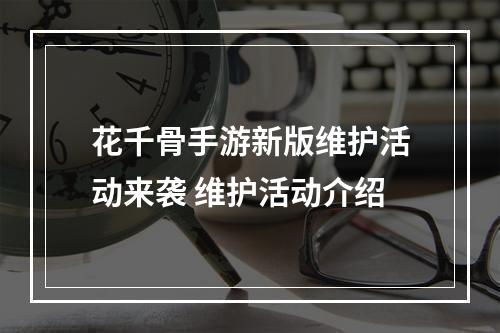 花千骨手游新版维护活动来袭 维护活动介绍